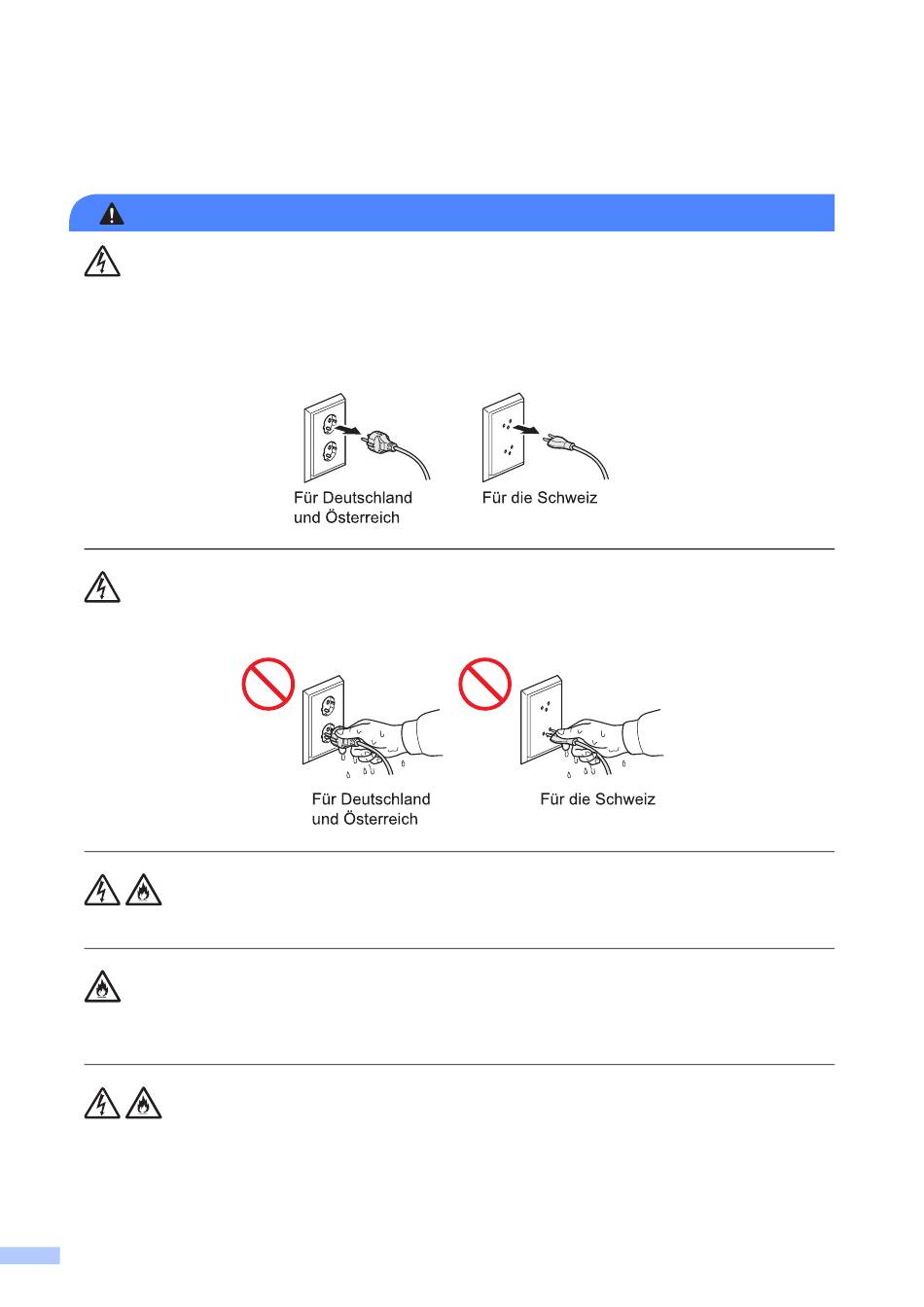 Für Deutschland und Österreich

Für die Schweiz

Für Deutschland und Österreich

Für die Schweiz